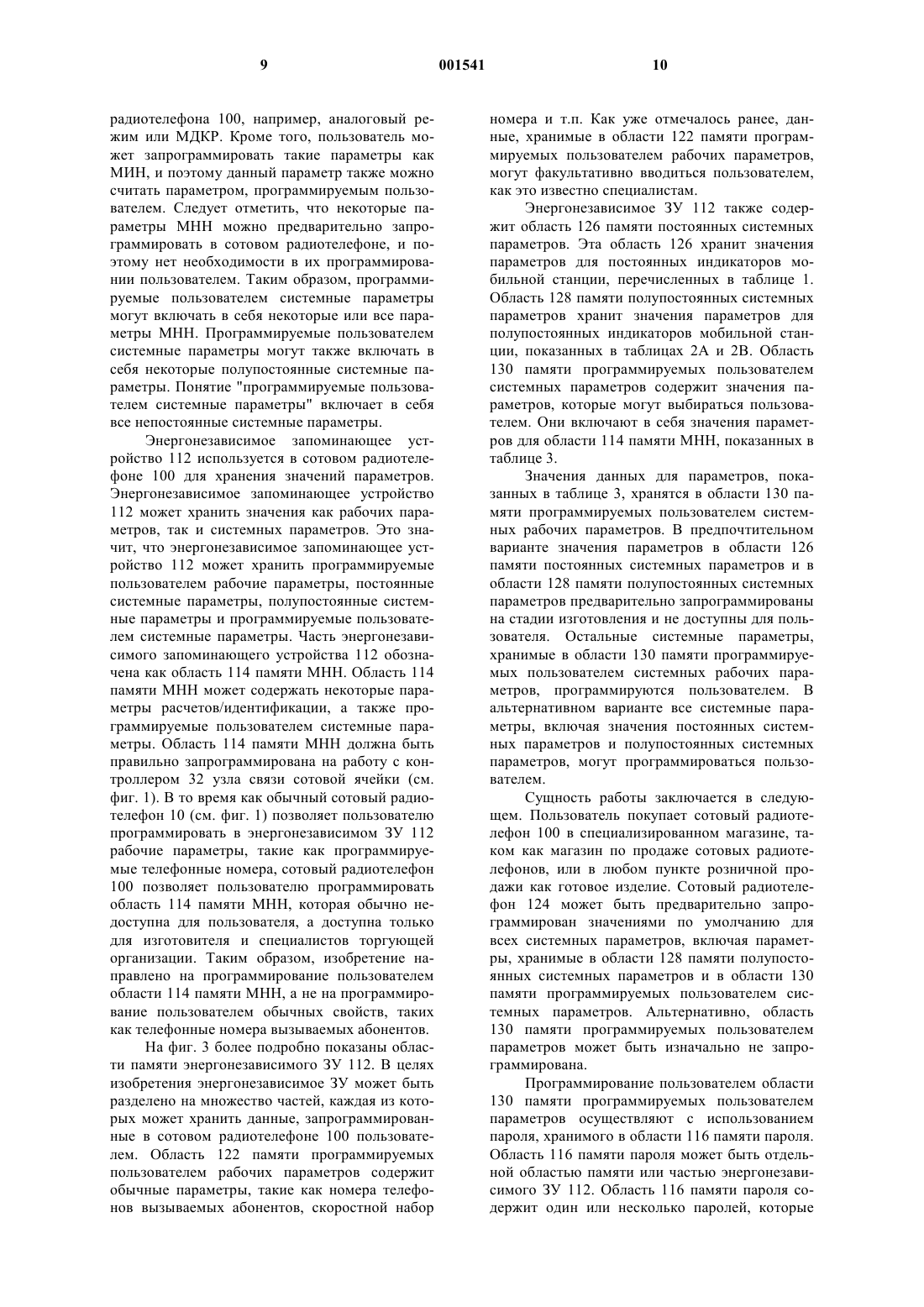 9 001541 10

радиотелефона 100, например, аналоговый режим или МДКР. Кроме того, пользователь может запрограммировать такие параметры как МИН, и поэтому данный параметр также можно считать параметром, программируемым пользователем. Следует отметить, что некоторые параметры МНН можно предварительно запрограммировать в сотовом радиотелефоне, и поэтому нет необходимости в их программировании пользователем. Таким образом, программируемые пользователем системные параметры могут включать в себя некоторые или все параметры МНН. Программируемые пользователем системные параметры могут также включать в себя некоторые полупостоянные системные параметры. Понятие "программируемые пользователем системные параметры" включает в себя все непостоянные системные параметры.

Энергонезависимое запоминающее устройство 112 используется в сотовом радиотелефоне 100 для хранения значений параметров. Энергонезависимое запоминающее устройство 112 может хранить значения как рабочих параметров, так и системных параметров. Это значит, что энергонезависимое запоминающее устройство 112 может хранить программируемые пользователем рабочие параметры, постоянные системные параметры, полупостоянные системные параметры и программируемые пользователем системные параметры. Часть энергонезависимого запоминающего устройства 112 обозначена как область 114 памяти МНН. Область 114 памяти МНН может содержать некоторые параметры расчетов/идентификации, а также программируемые пользователем системные параметры. Область 114 памяти МНН должна быть правильно запрограммирована на работу с контроллером 32 узла связи сотовой ячейки (см. фиг. 1). В то время как обычный сотовый радиотелефон 10 (см. фиг. 1) позволяет пользователю программировать в энергонезависимом ЗУ 112 рабочие параметры, такие как программируемые телефонные номера, сотовый радиотелефон 100 позволяет пользователю программировать область 114 памяти МНН, которая обычно недоступна для пользователя, а доступна только для изготовителя и специалистов торгующей организации. Таким образом, изобретение направлено на программирование пользователем области 114 памяти МНН, а не на программирование пользователем обычных свойств, таких как телефонные номера вызываемых абонентов.

На фиг. 3 более подробно показаны области памяти энергонезависимого ЗУ 112. В целях изобретения энергонезависимое ЗУ может быть разделено на множество частей, каждая из которых может хранить данные, запрограммированные в сотовом радиотелефоне 100 пользователем. Область 122 памяти программируемых пользователем рабочих параметров содержит обычные параметры, такие как номера телефонов вызываемых абонентов, скоростной набор номера и т.п. Как уже отмечалось ранее, данные, хранимые в области 122 памяти программируемых пользователем рабочих параметров, могут факультативно вводиться пользователем, как это известно специалистам.

Энергонезависимое ЗУ 112 также содержит область 126 памяти постоянных системных параметров. Эта область 126 хранит значения параметров для постоянных индикаторов мобильной станции, перечисленных в таблице 1. Область 128 памяти полупостоянных системных параметров хранит значения параметров для полупостоянных индикаторов мобильной станции, показанных в таблицах 2А и 2В. Область 130 памяти программируемых пользователем системных параметров содержит значения параметров, которые могут выбираться пользователем. Они включают в себя значения параметров для области 114 памяти МНН, показанных в таблице 3.

Значения данных для параметров, показанных в таблице 3, хранятся в области 130 памяти программируемых пользователем системных рабочих параметров. В предпочтительном варианте значения параметров в области 126 памяти постоянных системных параметров и в области 128 памяти полупостоянных системных параметров предварительно запрограммированы на стадии изготовления и не доступны для пользователя. Остальные системные параметры, хранимые в области 130 памяти программируемых пользователем системных рабочих параметров, программируются пользователем. В альтернативном варианте все системные параметры, включая значения постоянных системных параметров и полупостоянных системных параметров, могут программироваться пользователем.

Сущность работы заключается в следующем. Пользователь покупает сотовый радиотелефон 100 в специализированном магазине, таком как магазин по продаже сотовых радиотелефонов, или в любом пункте розничной продажи как готовое изделие. Сотовый радиотелефон 124 может быть предварительно запрограммирован значениями по умолчанию для всех системных параметров, включая параметры, хранимые в области 128 памяти полупостоянных системных параметров и в области 130 памяти программируемых пользователем системных параметров. Альтернативно, область 130 памяти программируемых пользователем параметров может быть изначально не запрограммирована.

Программирование пользователем области 130 памяти программируемых пользователем параметров осуществляют с использованием пароля, хранимого в области 116 памяти пароля. Область 116 памяти пароля может быть отдельной областью памяти или частью энергонезависимого ЗУ 112. Область 116 памяти пароля содержит один или несколько паролей, которые